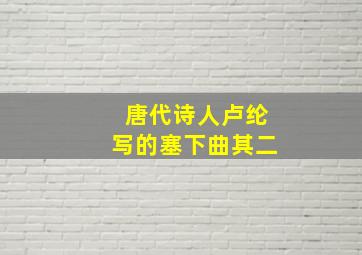 唐代诗人卢纶
写的塞下曲其二